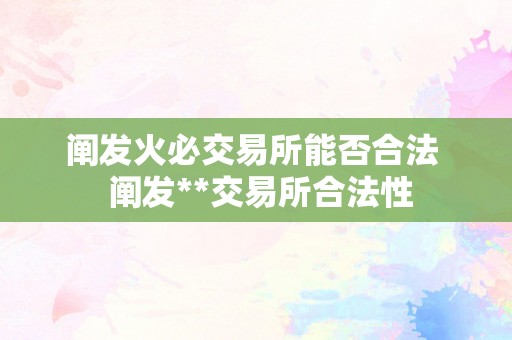 阐发火必交易所能否合法 阐发**交易所合法性